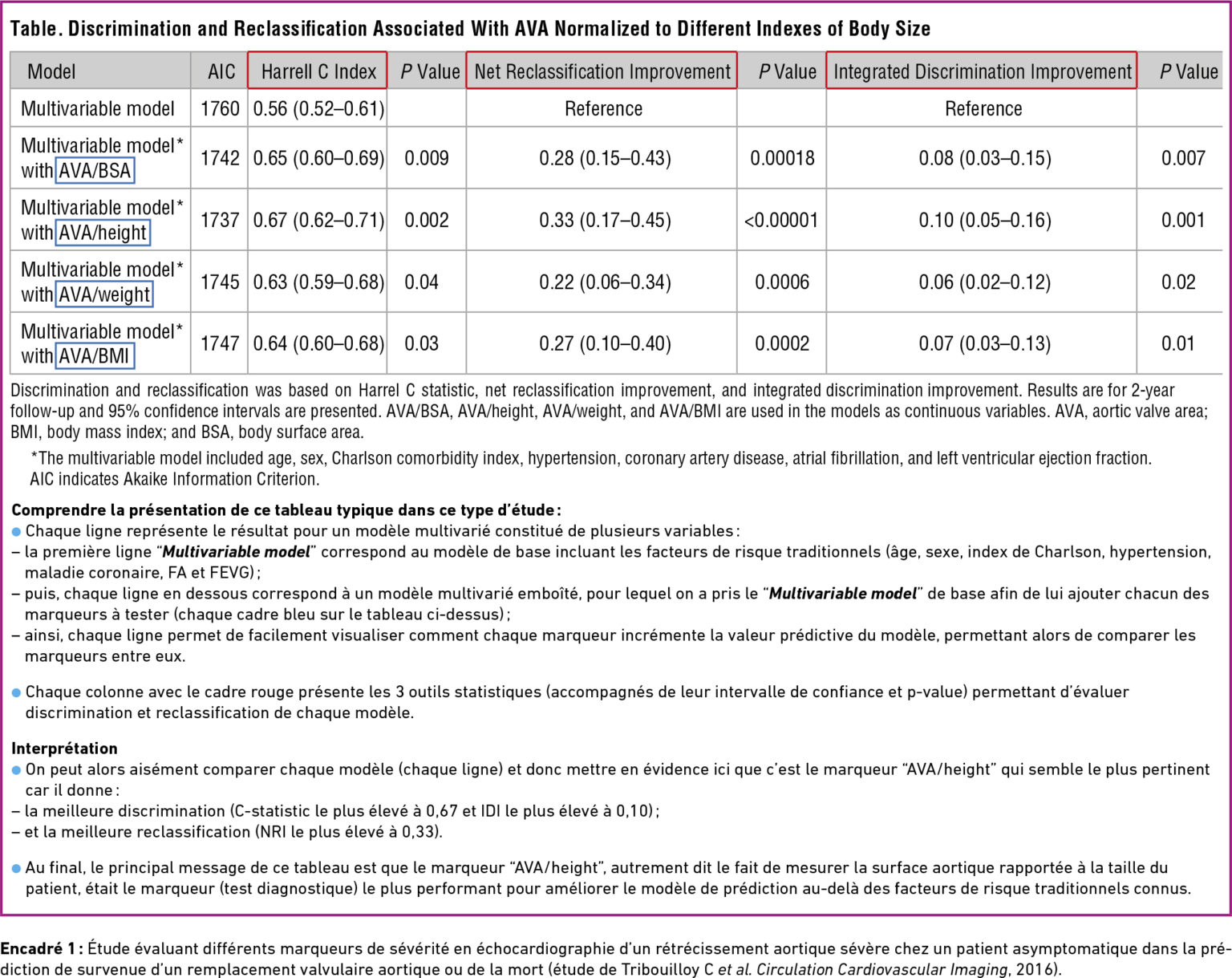 Table. Discrimination and Reclassification Associated With AVA Normalized to Different Indexes of Body Size

| Model | AIC | Harrell C Index | P Value | Net Reclassification Improvement | P Value | Integrated Discrimination Improvement | P Value |
|---|---|---|---|---|---|---|---|
| Multivariable model | 1760 | 0.56 (0.52–0.61) | | Reference | | Reference | |
| Multivariable model* with AVA/BSA | 1742 | 0.65 (0.60–0.69) | 0.009 | 0.28 (0.15–0.43) | 0.00018 | 0.08 (0.03–0.15) | 0.007 |
| Multivariable model* with AVA/height | 1737 | 0.67 (0.62–0.71) | 0.002 | 0.33 (0.17–0.45) | <0.00001 | 0.10 (0.05–0.16) | 0.001 |
| Multivariable model* with AVA/weight | 1745 | 0.63 (0.59–0.68) | 0.04 | 0.22 (0.06–0.34) | 0.0006 | 0.06 (0.02–0.12) | 0.02 |
| Multivariable model* with AVA/BMI | 1747 | 0.64 (0.60–0.68) | 0.03 | 0.27 (0.10–0.40) | 0.0002 | 0.07 (0.03–0.13) | 0.01 |

Discrimination and reclassification was based on Harrel C statistic, net reclassification improvement, and integrated discrimination improvement. Results are for 2-year follow-up and 95% confidence intervals are presented. AVA/BSA, AVA/height, AVA/weight, and AVA/BMI are used in the models as continuous variables. AVA, aortic valve area; BMI, body mass index; and BSA, body surface area.

*The multivariable model included age, sex, Charlson comorbidity index, hypertension, coronary artery disease, atrial fibrillation, and left ventricular ejection fraction. AIC indicates Akaike Information Criterion.

Comprendre la présentation de ce tableau typique dans ce type d'étude :
● Chaque ligne représente le résultat pour un modèle multivarié constitué de plusieurs variables :
– la première ligne "Multivariable model" correspond au modèle de base incluant les facteurs de risque traditionnels (âge, sexe, index de Charlson, hypertension, maladie coronaire, FA et FEVG) ;
– puis, chaque ligne en dessous correspond à un modèle multivarié emboîté, pour lequel on a pris le "Multivariable model" de base afin de lui ajouter chacun des marqueurs à tester (chaque cadre bleu sur le tableau ci-dessus) ;
– ainsi, chaque ligne permet de facilement visualiser comment chaque marqueur incrémente la valeur prédictive du modèle, permettant alors de comparer les marqueurs entre eux.

● Chaque colonne avec le cadre rouge présente les 3 outils statistiques (accompagnés de leur intervalle de confiance et p-value) permettant d'évaluer discrimination et reclassification de chaque modèle.

Interprétation
● On peut alors aisément comparer chaque modèle (chaque ligne) et donc mettre en évidence ici que c'est le marqueur "AVA/height" qui semble le plus pertinent car il donne :
– la meilleure discrimination (C-statistic le plus élevé à 0,67 et IDI le plus élevé à 0,10) ;
– et la meilleure reclassification (NRI le plus élevé à 0,33).

● Au final, le principal message de ce tableau est que le marqueur "AVA/height", autrement dit le fait de mesurer la surface aortique rapportée à la taille du patient, était le marqueur (test diagnostique) le plus performant pour améliorer le modèle de prédiction au-delà des facteurs de risque traditionnels connus.

Encadré 1 : Étude évaluant différents marqueurs de sévérité en échocardiographie d'un rétrécissement aortique sévère chez un patient asymptomatique dans la prédiction de survenue d'un remplacement valvulaire aortique ou de la mort (étude de Tribouilloy C et al. Circulation Cardiovascular Imaging, 2016).